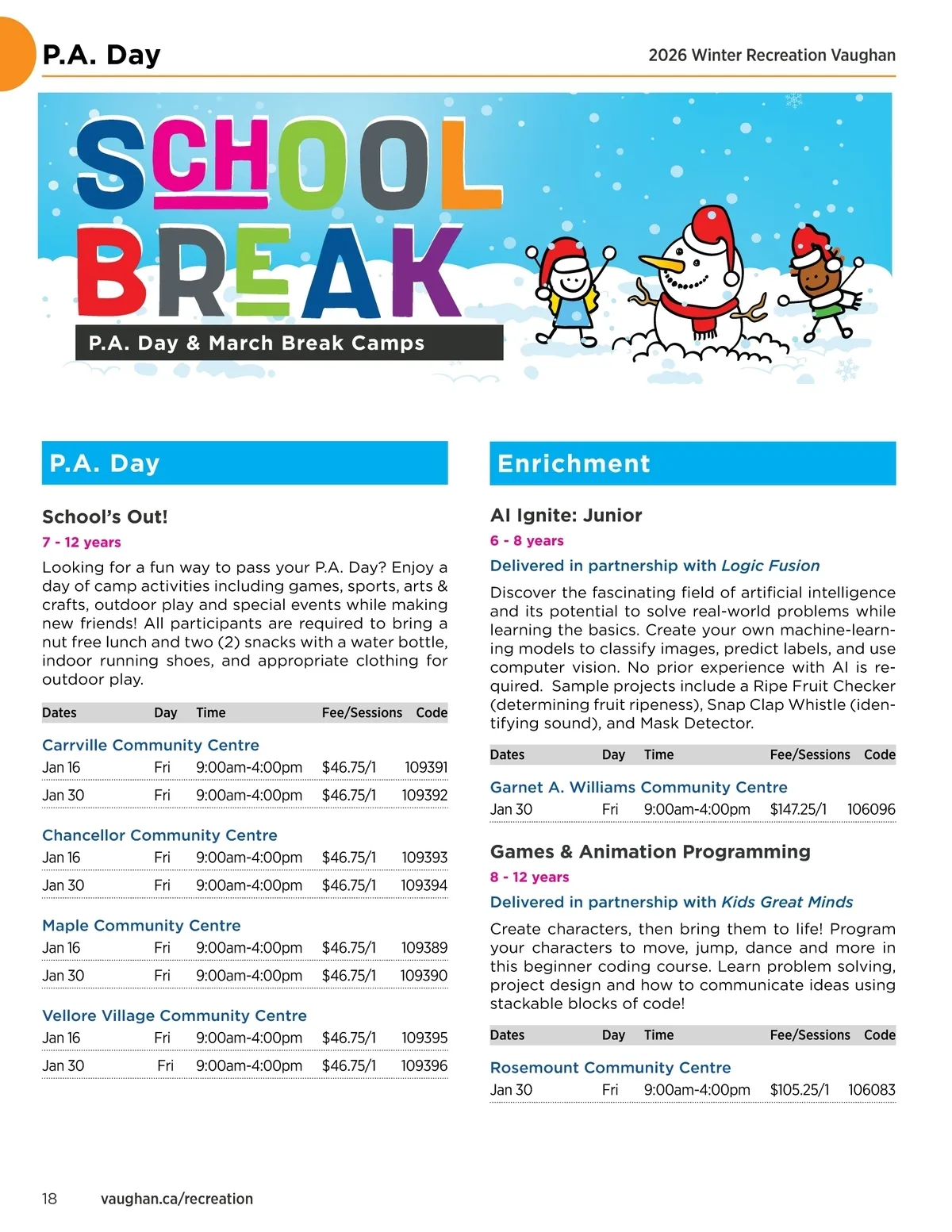 P.A. Day

2026 Winter Recreation Vaughan

SCHOOL BREAK

P.A. Day & March Break Camps

P.A. Day

School's Out!

7 - 12 years

Looking for a fun way to pass your P.A. Day? Enjoy a day of camp activities including games, sports, arts & crafts, outdoor play and special events while making new friends! All participants are required to bring a nut free lunch and two (2) snacks with a water bottle, indoor running shoes, and appropriate clothing for outdoor play.

| Dates | Day | Time | Fee/Sessions | Code |
|---|---|---|---|---|
| Carrville Community Centre | | | | |
| Jan 16 | Fri | 9:00am-4:00pm | $46.75/1 | 109391 |
| Jan 30 | Fri | 9:00am-4:00pm | $46.75/1 | 109392 |
| Chancellor Community Centre | | | | |
| Jan 16 | Fri | 9:00am-4:00pm | $46.75/1 | 109393 |
| Jan 30 | Fri | 9:00am-4:00pm | $46.75/1 | 109394 |
| Maple Community Centre | | | | |
| Jan 16 | Fri | 9:00am-4:00pm | $46.75/1 | 109389 |
| Jan 30 | Fri | 9:00am-4:00pm | $46.75/1 | 109390 |
| Vellore Village Community Centre | | | | |
| Jan 16 | Fri | 9:00am-4:00pm | $46.75/1 | 109395 |
| Jan 30 | Fri | 9:00am-4:00pm | $46.75/1 | 109396 |

Enrichment

AI Ignite: Junior

6 - 8 years

Delivered in partnership with Logic Fusion

Discover the fascinating field of artificial intelligence and its potential to solve real-world problems while learning the basics. Create your own machine-learning models to classify images, predict labels, and use computer vision. No prior experience with AI is required. Sample projects include a Ripe Fruit Checker (determining fruit ripeness), Snap Clap Whistle (identifying sound), and Mask Detector.

| Dates | Day | Time | Fee/Sessions | Code |
|---|---|---|---|---|
| Garnet A. Williams Community Centre | | | | |
| Jan 30 | Fri | 9:00am-4:00pm | $147.25/1 | 106096 |

Games & Animation Programming

8 - 12 years

Delivered in partnership with Kids Great Minds

Create characters, then bring them to life! Program your characters to move, jump, dance and more in this beginner coding course. Learn problem solving, project design and how to communicate ideas using stackable blocks of code!

| Dates | Day | Time | Fee/Sessions | Code |
|---|---|---|---|---|
| Rosemount Community Centre | | | | |
| Jan 30 | Fri | 9:00am-4:00pm | $105.25/1 | 106083 |

18 vaughan.ca/recreation